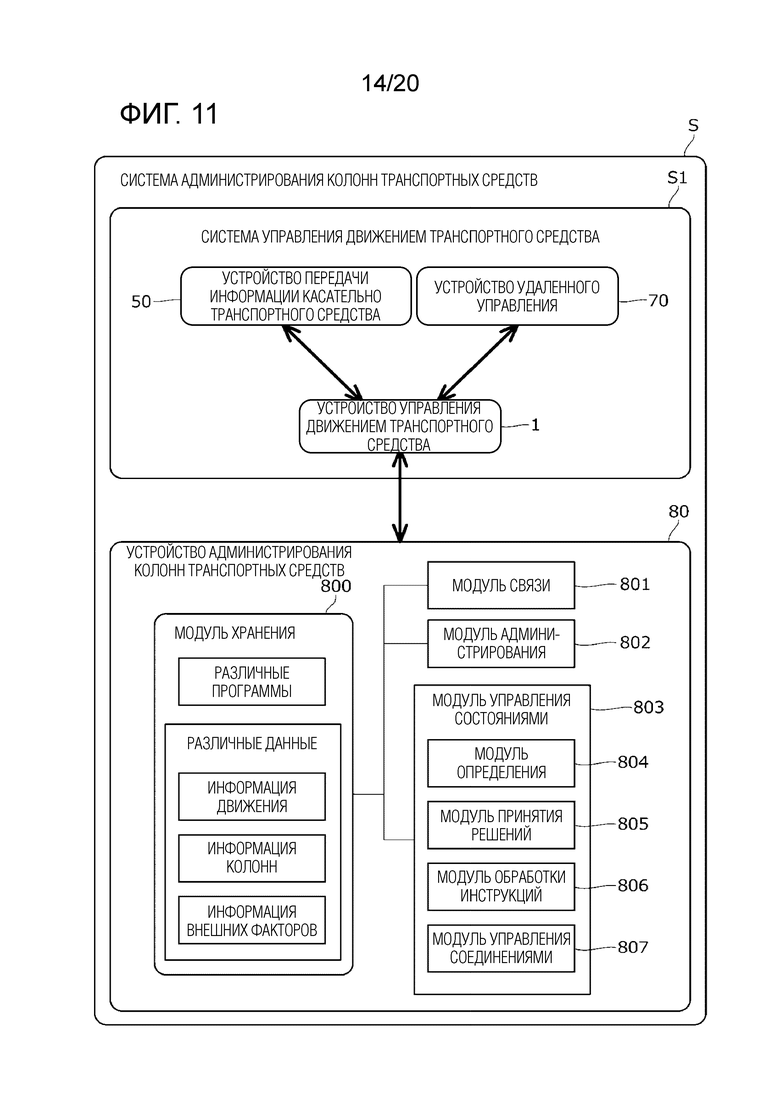 14/20

ФИГ. 11

S

СИСТЕМА АДМИНИСТРИРОВАНИЯ КОЛОНН ТРАНСПОРТНЫХ СРЕДСТВ

S1

СИСТЕМА УПРАВЛЕНИЯ ДВИЖЕНИЕМ ТРАНСПОРТНОГО СРЕДСТВА

50

УСТРОЙСТВО ПЕРЕДАЧИ ИНФОРМАЦИИ КАСАТЕЛЬНО ТРАНСПОРТНОГО СРЕДСТВА

УСТРОЙСТВО УДАЛЕННОГО УПРАВЛЕНИЯ

70

УСТРОЙСТВО УПРАВЛЕНИЯ ДВИЖЕНИЕМ ТРАНСПОРТНОГО СРЕДСТВА

1

80

УСТРОЙСТВО АДМИНИСТРИРОВАНИЯ КОЛОНН ТРАНСПОРТНЫХ СРЕДСТВ

800

МОДУЛЬ ХРАНЕНИЯ

РАЗЛИЧНЫЕ ПРОГРАММЫ

РАЗЛИЧНЫЕ ДАННЫЕ

ИНФОРМАЦИЯ ДВИЖЕНИЯ

ИНФОРМАЦИЯ КОЛОНН

ИНФОРМАЦИЯ ВНЕШНИХ ФАКТОРОВ

МОДУЛЬ СВЯЗИ

801

МОДУЛЬ АДМИНИСТРИРОВАНИЯ

802

МОДУЛЬ УПРАВЛЕНИЯ СОСТОЯНИЯМИ

803

МОДУЛЬ ОПРЕДЕЛЕНИЯ

804

МОДУЛЬ ПРИНЯТИЯ РЕШЕНИЙ

805

МОДУЛЬ ОБРАБОТКИ ИНСТРУКЦИЙ

806

МОДУЛЬ УПРАВЛЕНИЯ СОЕДИНЕНИЯМИ

807